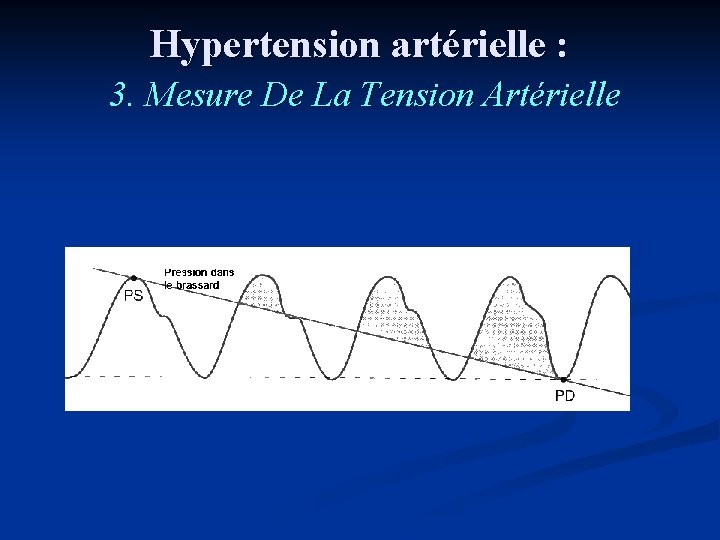 Hypertension artérielle :
3. Mesure De La Tension Artérielle

Pression dans
le brassard

PS

PD